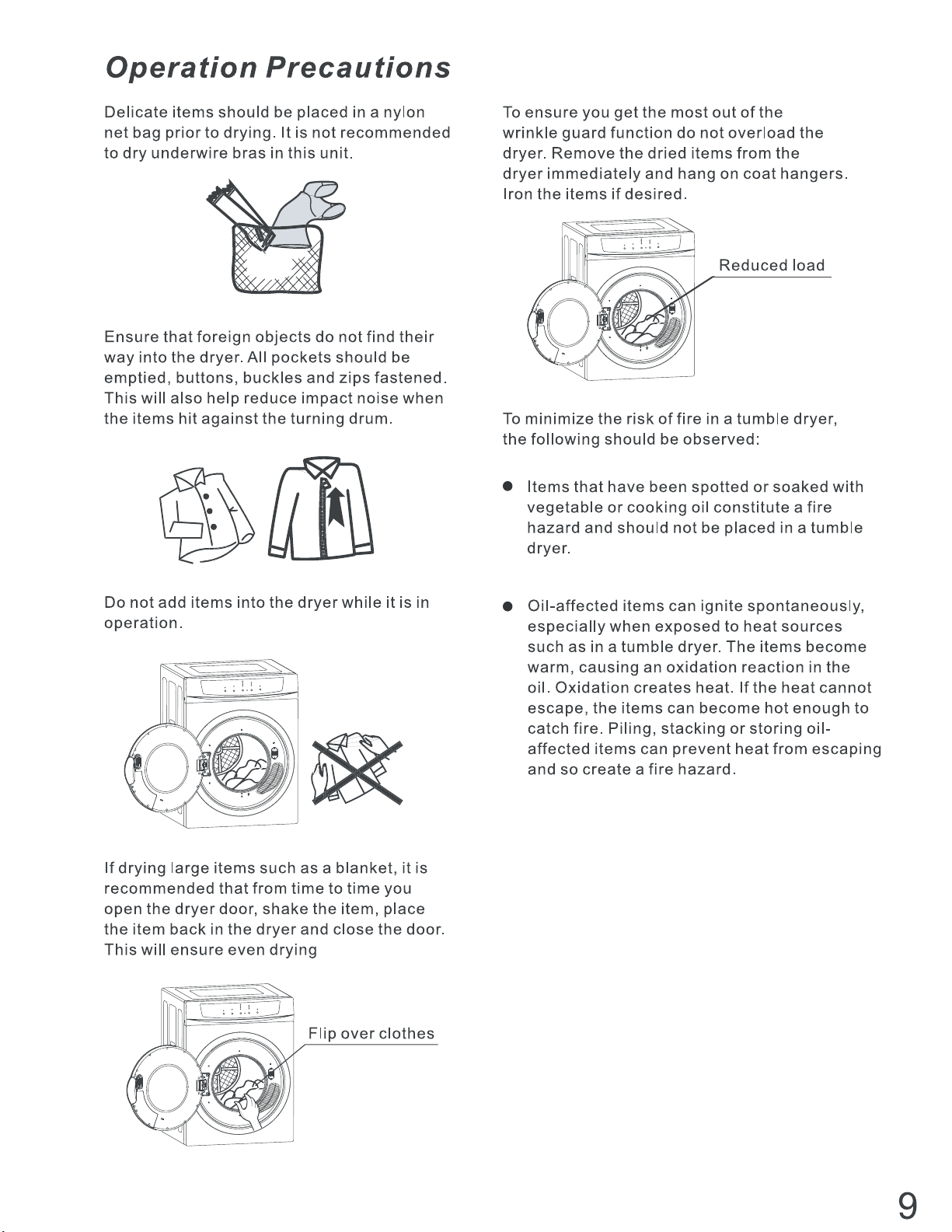 Operation Precautions

Delicate items should be placed in a nylon net bag prior to drying. It is not recommended to dry underwire bras in this unit.

Ensure that foreign objects do not find their way into the dryer. All pockets should be emptied, buttons, buckles and zips fastened. This will also help reduce impact noise when the items hit against the turning drum.

Do not add items into the dryer while it is in operation.

If drying large items such as a blanket, it is recommended that from time to time you open the dryer door, shake the item, place the item back in the dryer and close the door. This will ensure even drying

Flip over clothes

To ensure you get the most out of the wrinkle guard function do not overload the dryer. Remove the dried items from the dryer immediately and hang on coat hangers. Iron the items if desired.

Reduced load

To minimize the risk of fire in a tumble dryer, the following should be observed:

● Items that have been spotted or soaked with vegetable or cooking oil constitute a fire hazard and should not be placed in a tumble dryer.

● Oil-affected items can ignite spontaneously, especially when exposed to heat sources such as in a tumble dryer. The items become warm, causing an oxidation reaction in the oil. Oxidation creates heat. If the heat cannot escape, the items can become hot enough to catch fire. Piling, stacking or storing oil-affected items can prevent heat from escaping and so create a fire hazard.

9